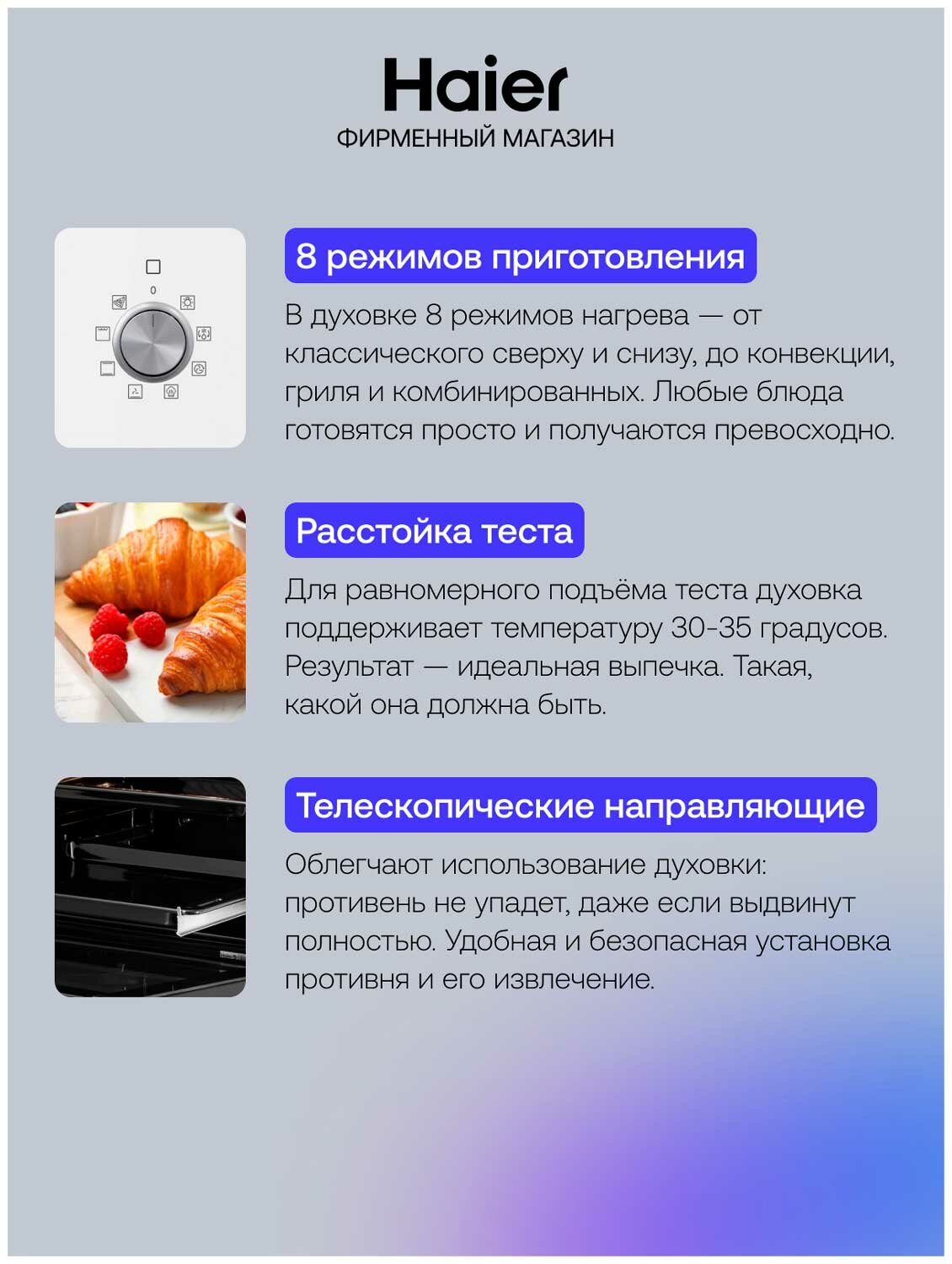 Haier
ФИРМЕННЫЙ МАГАЗИН

0

8 режимов приготовления

В духовке 8 режимов нагрева — от классического сверху и снизу, до конвекции, гриля и комбинированных. Любые блюда готовятся просто и получаются превосходно.

Расстойка теста

Для равномерного подъёма теста духовка поддерживает температуру 30-35 градусов. Результат — идеальная выпечка. Такая, какой она должна быть.

Телескопические направляющие

Облегчают использование духовки: противень не упадет, даже если выдвинут полностью. Удобная и безопасная установка противня и его извлечение.